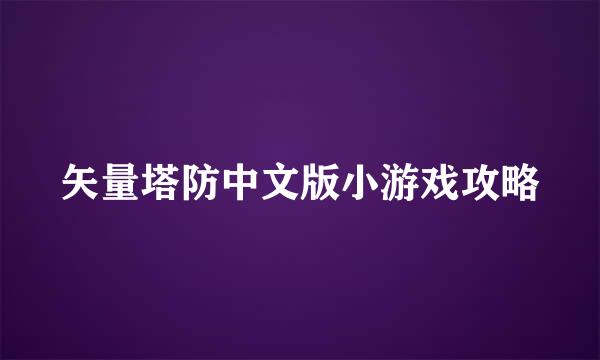 矢量塔防中文版小游戏攻略